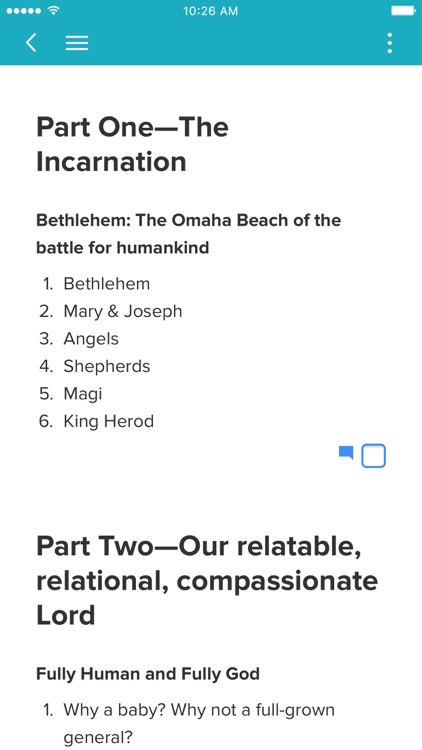 10:26 AM

Part One—The Incarnation

Bethlehem: The Omaha Beach of the battle for humankind

1. Bethlehem
2. Mary & Joseph
3. Angels
4. Shepherds
5. Magi
6. King Herod

Part Two—Our relatable, relational, compassionate Lord

Fully Human and Fully God

1. Why a baby? Why not a full-grown general?